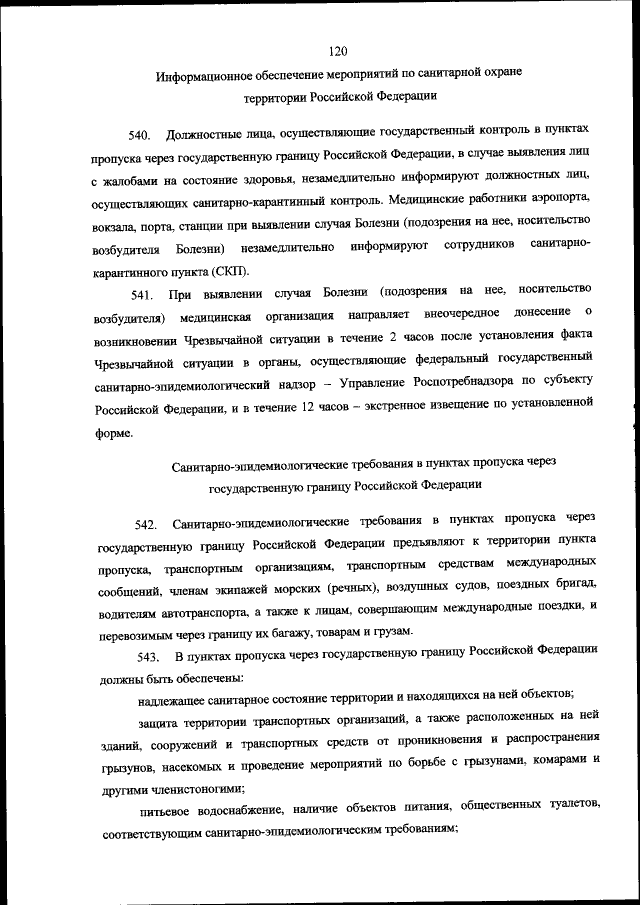 120

Информационное обеспечение мероприятий по санитарной охране территории Российской Федерации

540. Должностные лица, осуществляющие государственный контроль в пунктах пропуска через государственную границу Российской Федерации, в случае выявления лиц с жалобами на состояние здоровья, незамедлительно информируют должностных лиц, осуществляющих санитарно-карантинный контроль. Медицинские работники аэропорта, вокзала, порта, станции при выявлении случая Болезни (подозрения на нее, носительство возбудителя Болезни) незамедлительно информируют сотрудников санитарно-карантинного пункта (СКП).

541. При выявлении случая Болезни (подозрения на нее, носительство возбудителя) медицинская организация направляет внеочередное донесение о возникновении Чрезвычайной ситуации в течение 2 часов после установления факта Чрезвычайной ситуации в органы, осуществляющие федеральный государственный санитарно-эпидемиологический надзор – Управление Роспотребнадзора по субъекту Российской Федерации, и в течение 12 часов – экстренное извещение по установленной форме.

Санитарно-эпидемиологические требования в пунктах пропуска через государственную границу Российской Федерации

542. Санитарно-эпидемиологические требования в пунктах пропуска через государственную границу Российской Федерации предъявляют к территории пункта пропуска, транспортным организациям, транспортным средствам международных сообщений, членам экипажей морских (речных), воздушных судов, поездных бригад, водителям автотранспорта, а также к лицам, совершающим международные поездки, и перевозимым через границу их багажу, товарам и грузам.

543. В пунктах пропуска через государственную границу Российской Федерации должны быть обеспечены:

надлежащее санитарное состояние территории и находящихся на ней объектов;

защита территории транспортных организаций, а также расположенных на ней зданий, сооружений и транспортных средств от проникновения и распространения грызунов, насекомых и проведение мероприятий по борьбе с грызунами, комарами и другими членистоногими;

питьевое водоснабжение, наличие объектов питания, общественных туалетов, соответствующим санитарно-эпидемиологическим требованиям;